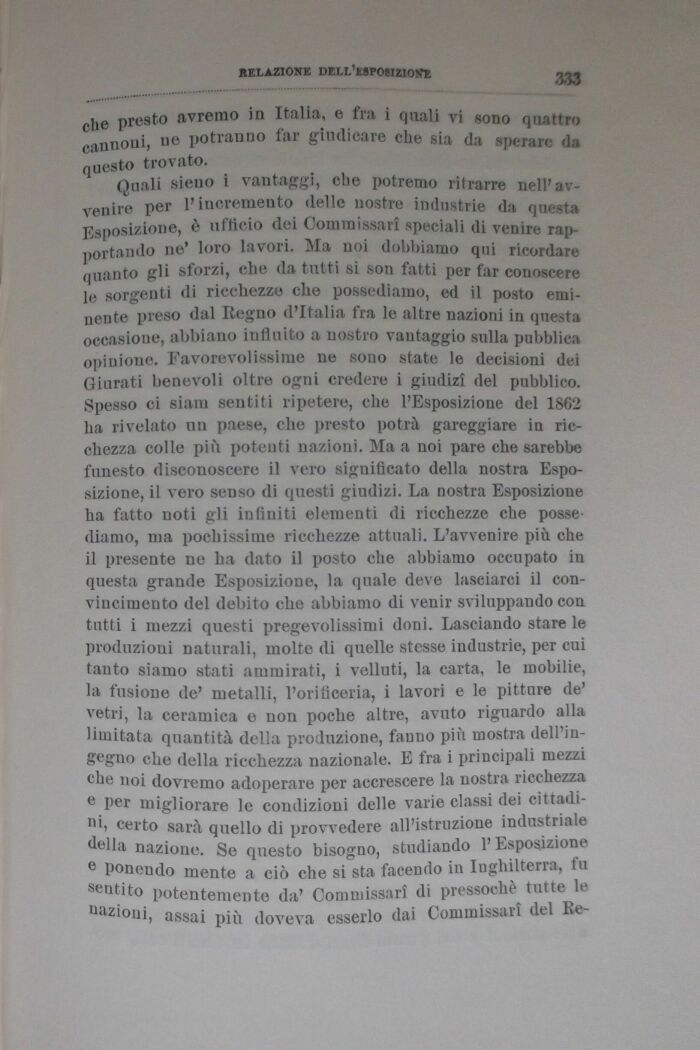 RELAZIONE DELL'ESPOSIZIONE 333

che presto avremo in Italia, e fra i quali vi sono quattro cannoni, ne potranno far giudicare che sia da sperare da questo trovato.

Quali sieno i vantaggi, che potremo ritrarre nell'avvenire per l'incremento delle nostre industrie da questa Esposizione, è ufficio dei Commissarî speciali di venire rapportando ne' loro lavori. Ma noi dobbiamo qui ricordare quanto gli sforzi, che da tutti si son fatti per far conoscere le sorgenti di ricchezze che possediamo, ed il posto eminente preso dal Regno d'Italia fra le altre nazioni in questa occasione, abbiano influito a nostro vantaggio sulla pubblica opinione. Favorevolissime ne sono state le decisioni dei Giurati benevoli oltre ogni credere i giudizî del pubblico. Spesso ci siam sentiti ripetere, che l'Esposizione del 1862 ha rivelato un paese, che presto potrà gareggiare in ricchezza colle più potenti nazioni. Ma a noi pare che sarebbe funesto disconoscere il vero significato della nostra Esposizione, il vero senso di questi giudizi. La nostra Esposizione ha fatto noti gli infiniti elementi di ricchezze che possediamo, ma pochissime ricchezze attuali. L'avvenire più che il presente ne ha dato il posto che abbiamo occupato in questa grande Esposizione, la quale deve lasciarci il convincimento del debito che abbiamo di venir sviluppando con tutti i mezzi questi pregevolissimi doni. Lasciando stare le produzioni naturali, molte di quelle stesse industrie, per cui tanto siamo stati ammirati, i velluti, la carta, le mobilie, la fusione de' metalli, l'orificeria, i lavori e le pitture de' vetri, la ceramica e non poche altre, avuto riguardo alla limitata quantità della produzione, fanno più mostra dell'ingegno che della ricchezza nazionale. E fra i principali mezzi che noi dovremo adoperare per accrescere la nostra ricchezza e per migliorare le condizioni delle varie classi dei cittadini, certo sarà quello di provvedere all'istruzione industriale della nazione. Se questo bisogno, studiando l'Esposizione e ponendo mente a ciò che si sta facendo in Inghilterra, fu sentito potentemente da' Commissarî di pressochè tutte le nazioni, assai più doveva esserlo dai Commissarî del Re-